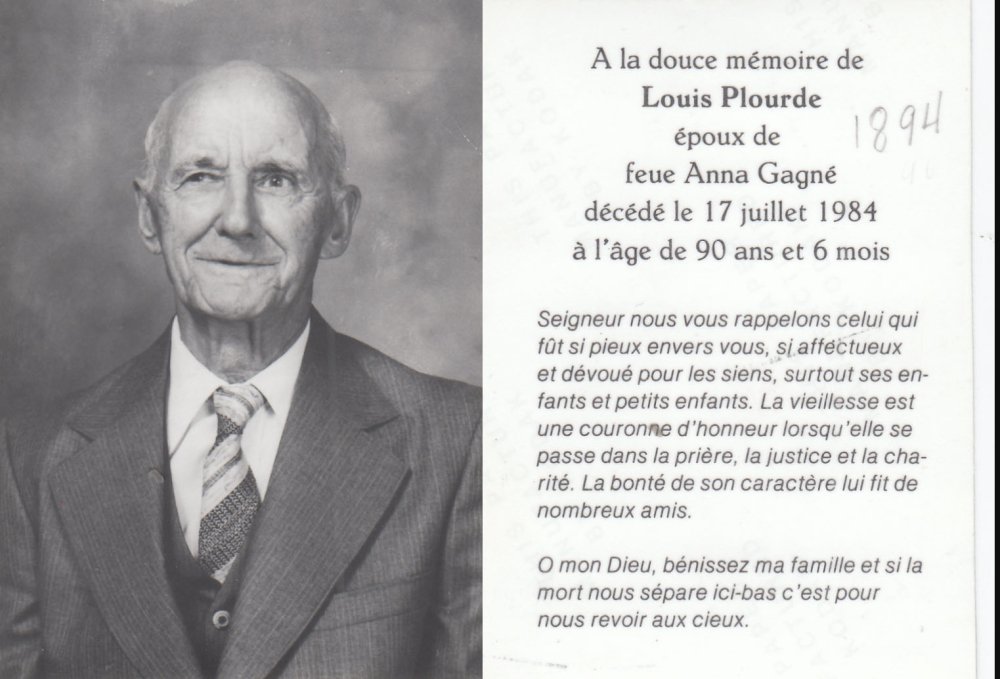 A la douce mémoire de
Louis Plourde
époux de
feue Anna Gagné
décédé le 17 juillet 1984
à l'âge de 90 ans et 6 mois

1894

Seigneur nous vous rappelons celui qui fût si pieux envers vous, si affectueux et dévoué pour les siens, surtout ses enfants et petits enfants. La vieillesse est une couronne d'honneur lorsqu'elle se passe dans la prière, la justice et la charité. La bonté de son caractère lui fit de nombreux amis.

O mon Dieu, bénissez ma famille et si la mort nous sépare ici-bas c'est pour nous revoir aux cieux.